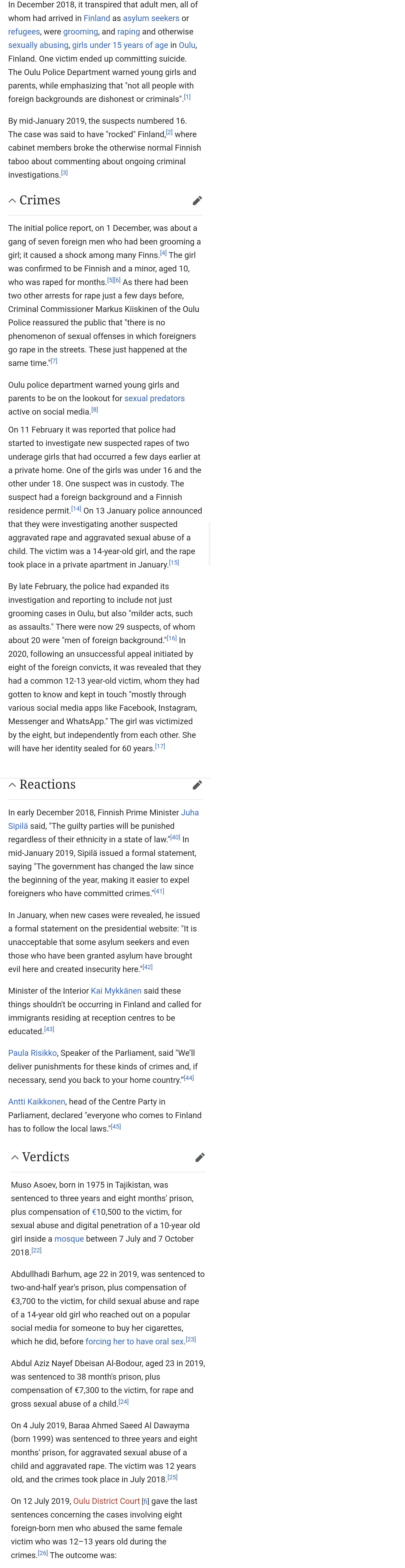 In December 2018, it transpired that adult men, all of whom had arrived in Finland as asylum seekers or refugees, were grooming, and raping and otherwise sexually abusing, girls under 15 years of age in Oulu, Finland. One victim ended up committing suicide. The Oulu Police Department warned young girls and parents, while emphasizing that "not all people with foreign backgrounds are dishonest or criminals".[1]

By mid-January 2019, the suspects numbered 16. The case was said to have "rocked" Finland,[2] where cabinet members broke the otherwise normal Finnish taboo about commenting about ongoing criminal investigations.[3]

Crimes

The initial police report, on 1 December, was about a gang of seven foreign men who had been grooming a girl; it caused a shock among many Finns.[4] The girl was confirmed to be Finnish and a minor, aged 10, who was raped for months.[5][6] As there had been two other arrests for rape just a few days before, Criminal Commissioner Markus Kiiskinen of the Oulu Police reassured the public that "there is no phenomenon of sexual offenses in which foreigners go rape in the streets. These just happened at the same time."[7]

Oulu police department warned young girls and parents to be on the lookout for sexual predators active on social media.[8]

On 11 February it was reported that police had started to investigate new suspected rapes of two underage girls that had occurred a few days earlier at a private home. One of the girls was under 16 and the other under 18. One suspect was in custody. The suspect had a foreign background and a Finnish residence permit.[14] On 13 January police announced that they were investigating another suspected aggravated rape and aggravated sexual abuse of a child. The victim was a 14-year-old girl, and the rape took place in a private apartment in January.[15]

By late February, the police had expanded its investigation and reporting to include not just grooming cases in Oulu, but also "milder acts, such as assaults." There were now 29 suspects, of whom about 20 were "men of foreign background."[16] In 2020, following an unsuccessful appeal initiated by eight of the foreign convicts, it was revealed that they had a common 12-13 year-old victim, whom they had gotten to know and kept in touch "mostly through various social media apps like Facebook, Instagram, Messenger and WhatsApp." The girl was victimized by the eight, but independently from each other. She will have her identity sealed for 60 years.[17]

Reactions

In early December 2018, Finnish Prime Minister Juha Sipilä said, "The guilty parties will be punished regardless of their ethnicity in a state of law."[40] In mid-January 2019, Sipilä issued a formal statement, saying "The government has changed the law since the beginning of the year, making it easier to expel foreigners who have committed crimes."[41]

In January, when new cases were revealed, he issued a formal statement on the presidential website: "It is unacceptable that some asylum seekers and even those who have been granted asylum have brought evil here and created insecurity here."[42]

Minister of the Interior Kai Mykkänen said these things shouldn't be occurring in Finland and called for immigrants residing at reception centres to be educated.[43]

Paula Risikko, Speaker of the Parliament, said "We'll deliver punishments for these kinds of crimes and, if necessary, send you back to your home country."[44]

Antti Kaikkonen, head of the Centre Party in Parliament, declared "everyone who comes to Finland has to follow the local laws."[45]

Verdicts

Muso Asoev, born in 1975 in Tajikistan, was sentenced to three years and eight months' prison, plus compensation of €10,500 to the victim, for sexual abuse and digital penetration of a 10-year old girl inside a mosque between 7 July and 7 October 2018.[22]

Abdullhadi Barhum, age 22 in 2019, was sentenced to two-and-half year's prison, plus compensation of €3,700 to the victim, for child sexual abuse and rape of a 14-year old girl who reached out on a popular social media for someone to buy her cigarettes, which he did, before forcing her to have oral sex.[23]

Abdul Aziz Nayef Dbeisan Al-Bodour, aged 23 in 2019, was sentenced to 38 month's prison, plus compensation of €7,300 to the victim, for rape and gross sexual abuse of a child.[24]

On 4 July 2019, Baraa Ahmed Saeed Al Dawayma (born 1999) was sentenced to three years and eight months' prison, for aggravated sexual abuse of a child and aggravated rape. The victim was 12 years old, and the crimes took place in July 2018.[25]

On 12 July 2019, Oulu District Court [6] gave the last sentences concerning the cases involving eight foreign-born men who abused the same female victim who was 12–13 years old during the crimes.[26] The outcome was: